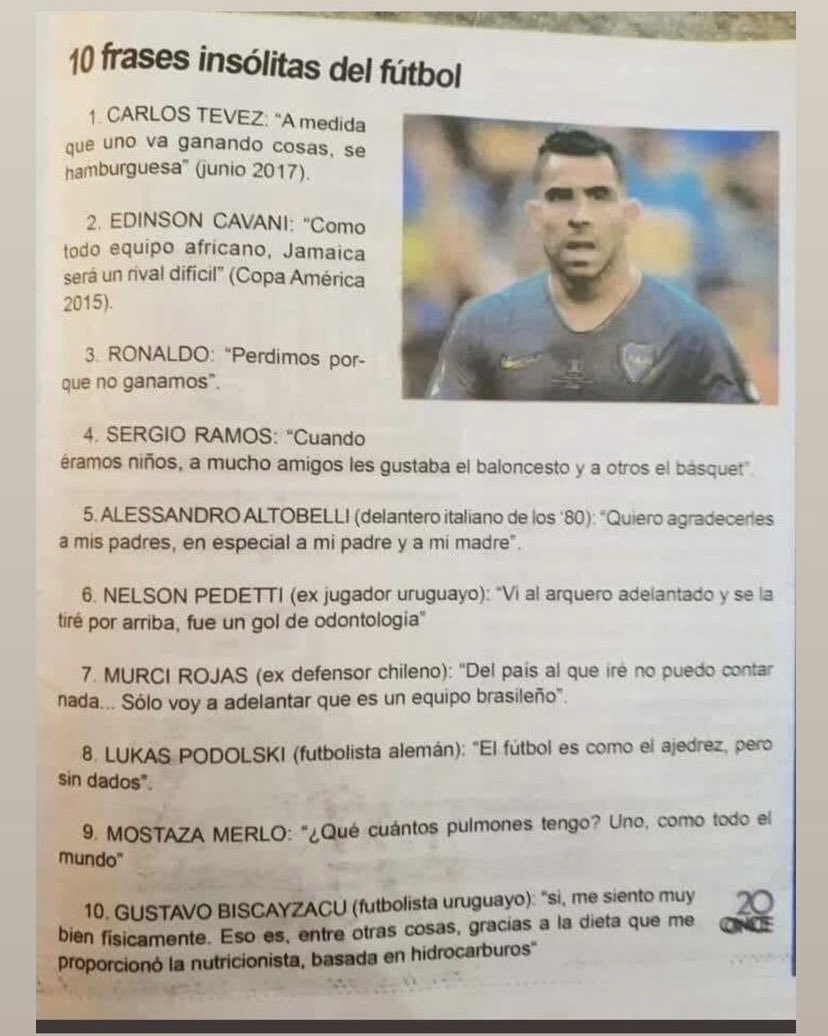 10 frases insólitas del fútbol

1. CARLOS TEVEZ: "A medida que uno va ganando cosas, se hamburguesa" (junio 2017).

2. EDINSON CAVANI: "Como todo equipo africano, Jamaica será un rival difícil" (Copa América 2015).

3. RONALDO: "Perdimos porque no ganamos".

4. SERGIO RAMOS: "Cuando éramos niños, a mucho amigos les gustaba el baloncesto y a otros el básquet".

5. ALESSANDRO ALTOBELLI (delantero italiano de los '80): "Quiero agradecerles a mis padres, en especial a mi padre y a mi madre".

6. NELSON PEDETTI (ex jugador uruguayo): "Vi al arquero adelantado y se la tiré por arriba, fue un gol de odontología"

7. MURCI ROJAS (ex defensor chileno): "Del país al que iré no puedo contar nada... Sólo voy a adelantar que es un equipo brasileño".

8. LUKAS PODOLSKI (futbolista alemán): "El fútbol es como el ajedrez, pero sin dados".

9. MOSTAZA MERLO: "¿Qué cuántos pulmones tengo? Uno, como todo el mundo"

10. GUSTAVO BISCAYZACU (futbolista uruguayo): "si, me siento muy bien físicamente. Eso es, entre otras cosas, gracias a la dieta que me proporcionó la nutricionista, basada en hidrocarburos"

20 ONCE